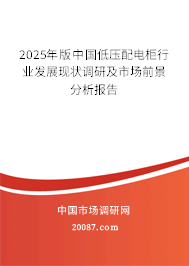 2025年版中国低压配电柜行业发展现状调研及市场前景分析报告

中国市场调研网

20087.com